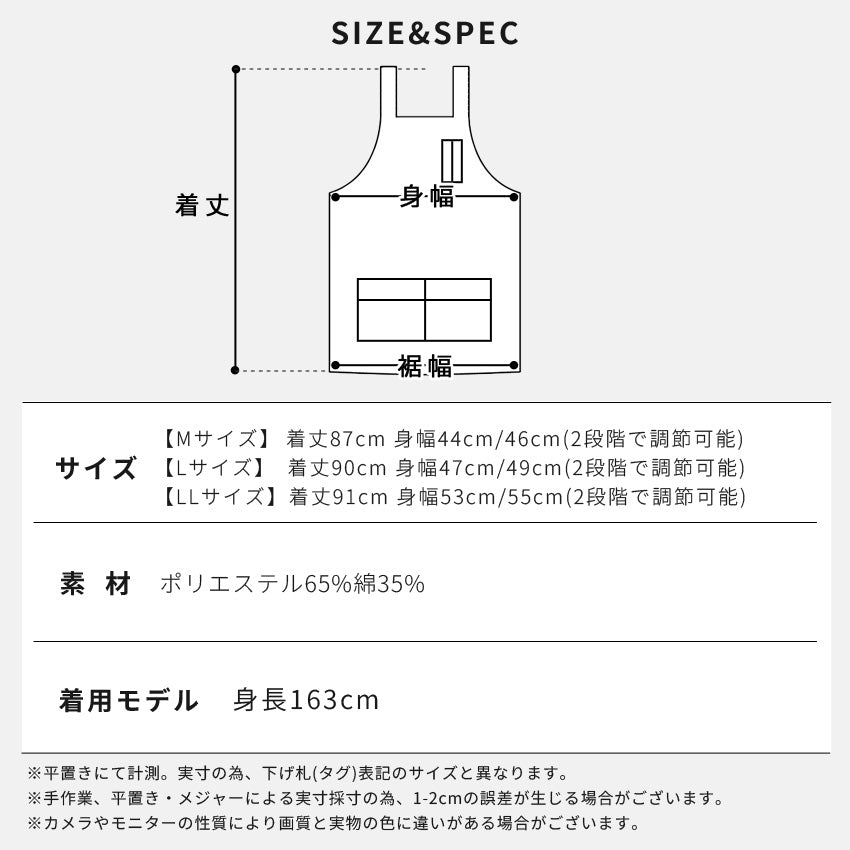 SIZE&SPEC

着丈

身幅

裾幅

サイズ

【Mサイズ】 着丈87cm 身幅44cm/46cm(2段階で調節可能)
【Lサイズ】 着丈90cm 身幅47cm/49cm(2段階で調節可能)
【LLサイズ】 着丈91cm 身幅53cm/55cm(2段階で調節可能)

素 材

ポリエステル65%綿35%

着用モデル

身長163cm

※平置きにて計測。実寸の為、下げ札(タグ)表記のサイズと異なります。
※手作業、平置き・メジャーによる実寸採寸の為、1-2cmの誤差が生じる場合がございます。
※カメラやモニターの性質により画質と実物の色に違いがある場合がございます。